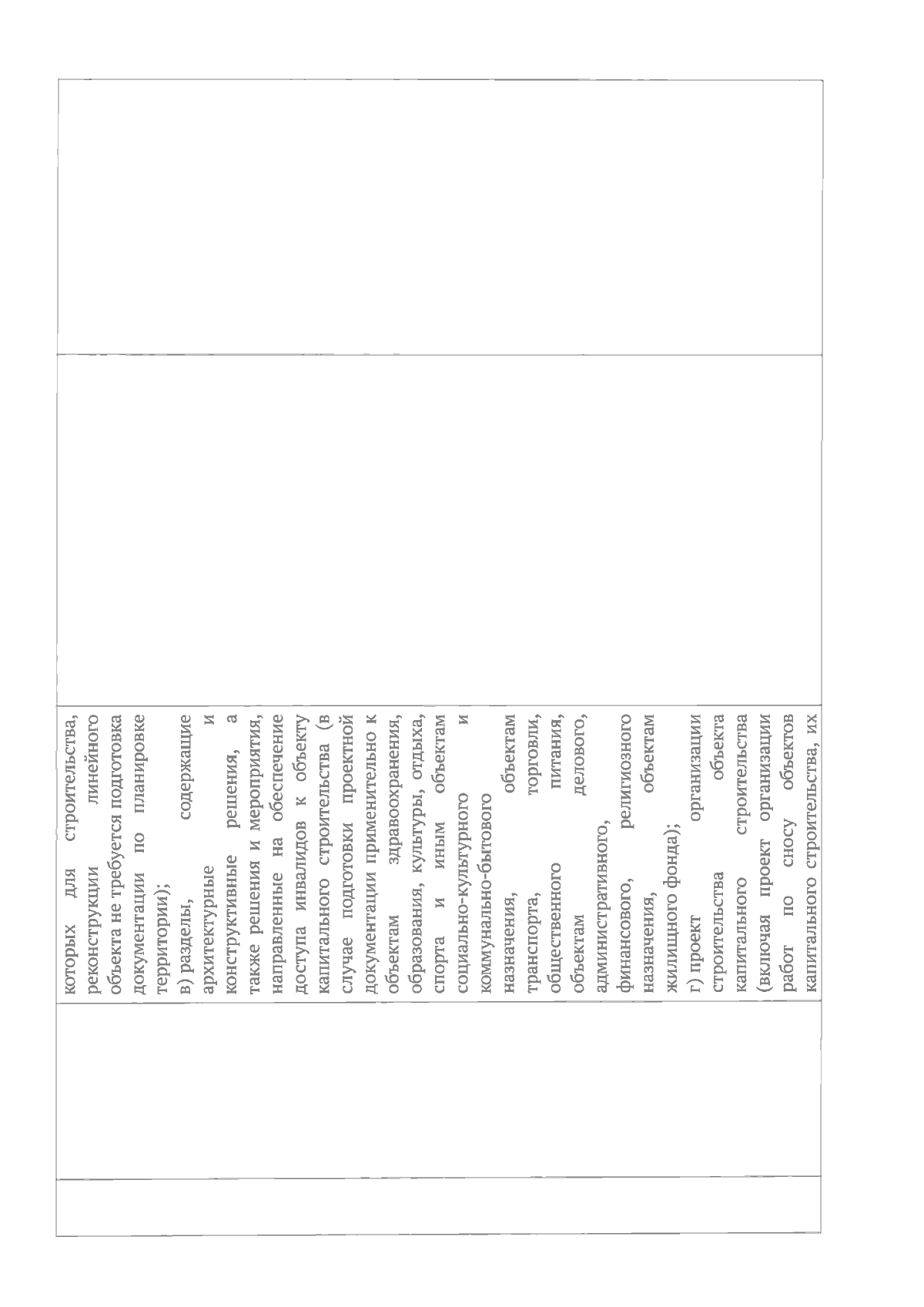 которых для строительства, реконструкции линейного объекта не требуется подготовка документации по планировке территории);
в) разделы, содержащие архитектурные и конструктивные решения, а также решения и мероприятия, направленные на обеспечение доступа инвалидов к объекту капитального строительства (в случае подготовки проектной документации применительно к объектам здравоохранения, образования, культуры, отдыха, спорта и иным объектам социально-культурного и коммунально-бытового назначения, объектам транспорта, торговли, общественного питания, объектам делового, административного, финансового, религиозного назначения, объектам жилищного фонда);
г) проект организации строительства объекта капитального строительства (включая проект организации работ по сносу объектов капитального строительства, их